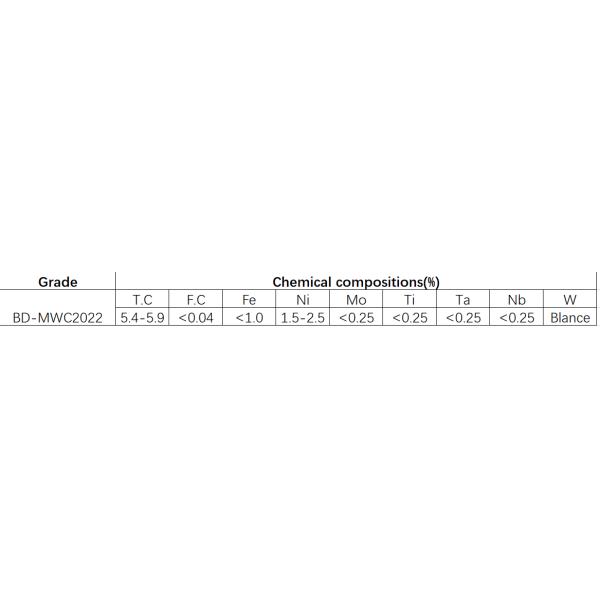 | Grade | Chemical compositions(%) | | | | | | | | |
|---|---|---|---|---|---|---|---|---|---|
| | T.C | F.C | Fe | Ni | Mo | Ti | Ta | Nb | W |
| BD-MWC2022 | 5.4-5.9 | <0.04 | <1.0 | 1.5-2.5 | <0.25 | <0.25 | <0.25 | <0.25 | Blance |